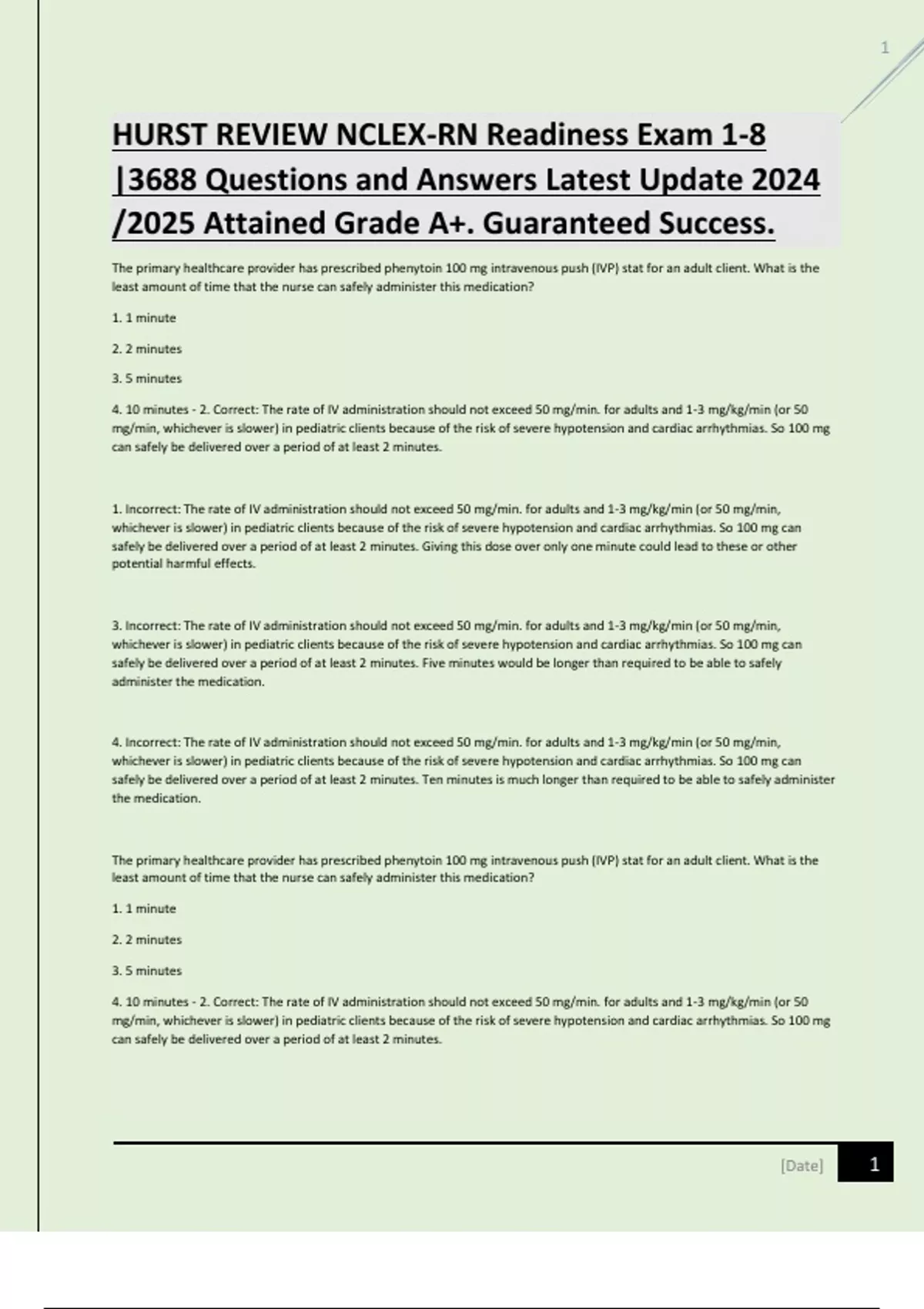 1

HURST REVIEW NCLEX-RN Readiness Exam 1-8 |3688 Questions and Answers Latest Update 2024 /2025 Attained Grade A+. Guaranteed Success.

The primary healthcare provider has prescribed phenytoin 100 mg intravenous push (IVP) stat for an adult client. What is the least amount of time that the nurse can safely administer this medication?

1. 1 minute

2. 2 minutes

3. 5 minutes

4. 10 minutes - 2. Correct: The rate of IV administration should not exceed 50 mg/min. for adults and 1-3 mg/kg/min (or 50 mg/min, whichever is slower) in pediatric clients because of the risk of severe hypotension and cardiac arrhythmias. So 100 mg can safely be delivered over a period of at least 2 minutes.

1. Incorrect: The rate of IV administration should not exceed 50 mg/min. for adults and 1-3 mg/kg/min (or 50 mg/min, whichever is slower) in pediatric clients because of the risk of severe hypotension and cardiac arrhythmias. So 100 mg can safely be delivered over a period of at least 2 minutes. Giving this dose over only one minute could lead to these or other potential harmful effects.

3. Incorrect: The rate of IV administration should not exceed 50 mg/min. for adults and 1-3 mg/kg/min (or 50 mg/min, whichever is slower) in pediatric clients because of the risk of severe hypotension and cardiac arrhythmias. So 100 mg can safely be delivered over a period of at least 2 minutes. Five minutes would be longer than required to be able to safely administer the medication.

4. Incorrect: The rate of IV administration should not exceed 50 mg/min. for adults and 1-3 mg/kg/min (or 50 mg/min, whichever is slower) in pediatric clients because of the risk of severe hypotension and cardiac arrhythmias. So 100 mg can safely be delivered over a period of at least 2 minutes. Ten minutes is much longer than required to be able to safely administer the medication.

The primary healthcare provider has prescribed phenytoin 100 mg intravenous push (IVP) stat for an adult client. What is the least amount of time that the nurse can safely administer this medication?

1. 1 minute

2. 2 minutes

3. 5 minutes

4. 10 minutes - 2. Correct: The rate of IV administration should not exceed 50 mg/min. for adults and 1-3 mg/kg/min (or 50 mg/min, whichever is slower) in pediatric clients because of the risk of severe hypotension and cardiac arrhythmias. So 100 mg can safely be delivered over a period of at least 2 minutes.

[Date] 1